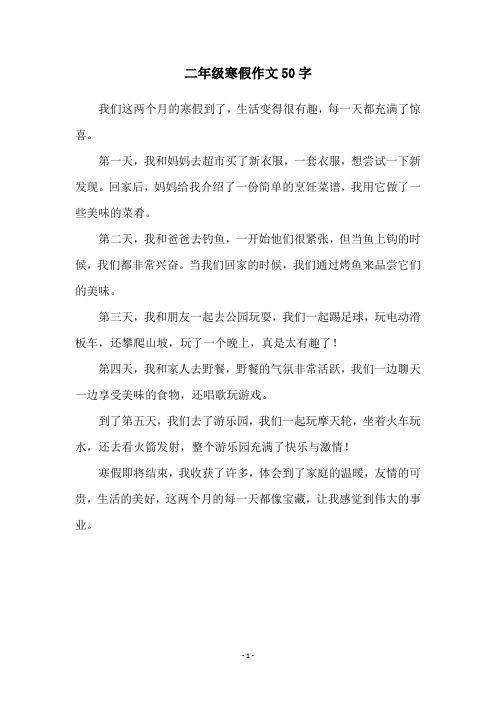 二年级寒假作文50字

我们这两个月的寒假到了，生活变得很有趣，每一天都充满了惊喜。

第一天，我和妈妈去超市买了新衣服，一套衣服，想尝试一下新发现。回家后，妈妈给我介绍了一份简单的烹饪菜谱，我用它做了一些美味的菜肴。

第二天，我和爸爸去钓鱼，一开始他们很紧张，但当鱼上钩的时候，我们都非常兴奋。当我们回家的时候，我们通过烤鱼来品尝它们的美味。

第三天，我和朋友一起去公园玩耍，我们一起踢足球，玩电动滑板车，还攀爬山坡，玩了一个晚上，真是太有趣了！

第四天，我和家人去野餐，野餐的气氛非常活跃，我们一边聊天一边享受美味的食物，还唱歌玩游戏。

到了第五天，我们去了游乐园，我们一起玩摩天轮，坐着火车玩水，还去看火箭发射，整个游乐园充满了快乐与激情！

寒假即将结束，我收获了许多，体会到了家庭的温暖，友情的可贵，生活的美好，这两个月的每一天都像宝藏，让我感觉到伟大的事业。

- 1 -